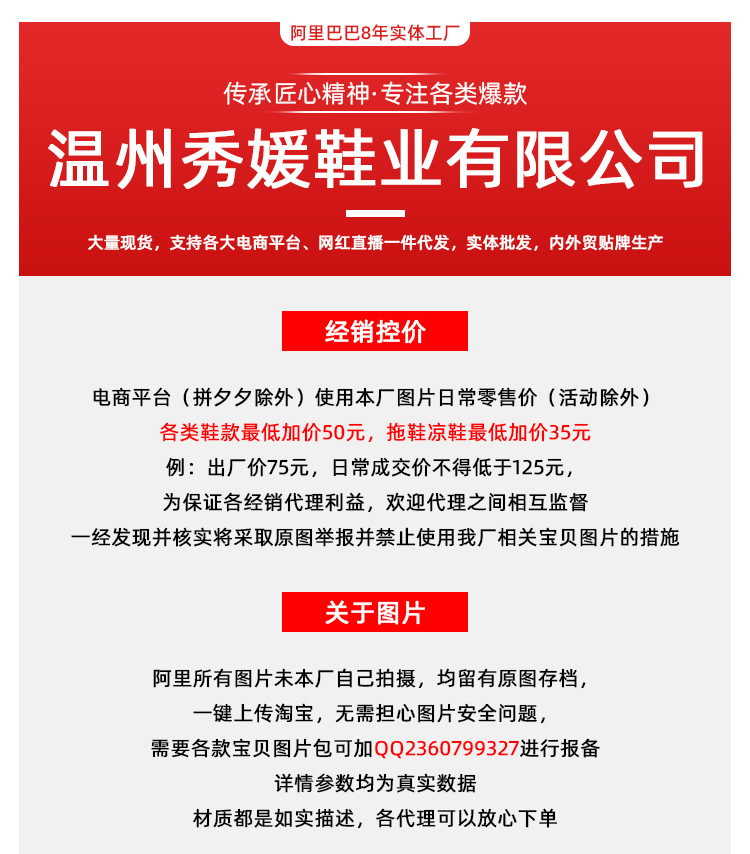 阿里巴巴8年实体工厂

传承匠心精神·专注各类爆款

温州秀媛鞋业有限公司

大量现货，支持各大电商平台、网红直播一件代发，实体批发，内外贸贴牌生产

经销控价

电商平台（拼夕夕除外）使用本厂图片日常零售价（活动除外）
各类鞋款最低加价50元，拖鞋凉鞋最低加价35元
例：出厂价75元，日常成交价不得低于125元，
为保证各经销代理利益，欢迎代理之间相互监督
一经发现并核实将采取原图举报并禁止使用我厂相关宝贝图片的措施

关于图片

阿里所有图片未本厂自己拍摄，均留有原图存档，
一键上传淘宝，无需担心图片安全问题，
需要各款宝贝图片包可加QQ2360799327进行报备
详情参数均为真实数据
材质都是如实描述，各代理可以放心下单